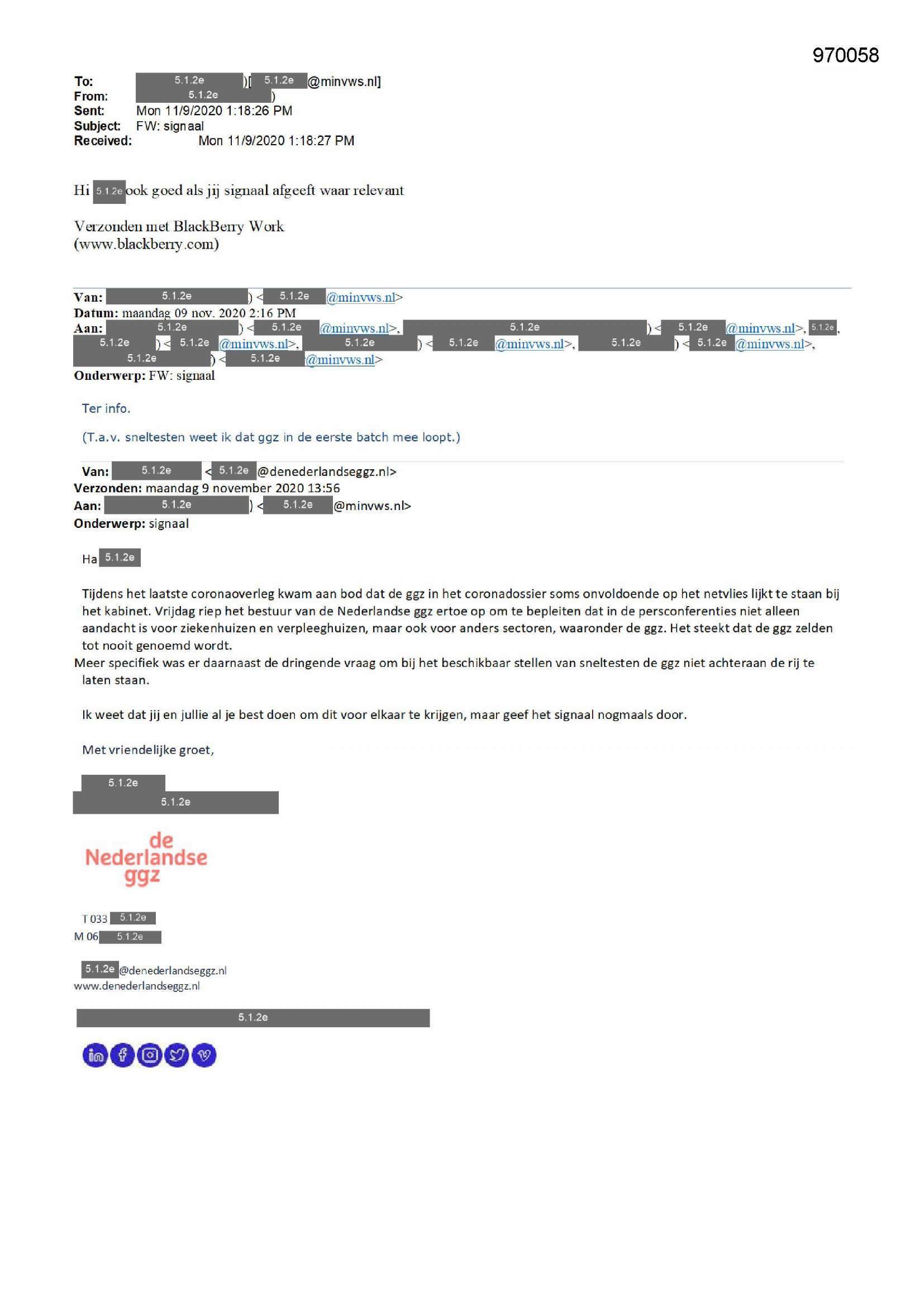 970058

To: 5.1.2e )[ 5.1.2e @minvws.nl]
From: 5.1.2e )
Sent: Mon 11/9/2020 1:18:26 PM
Subject: FW: signaal
Received: Mon 11/9/2020 1:18:27 PM

Hi 5.1.2e ook goed als jij signaal afgeeft waar relevant

Verzonden met BlackBerry Work
(www.blackberry.com)

Van: 5.1.2e ) < 5.1.2e @minvws.nl>
Datum: maandag 09 nov. 2020 2:16 PM
Aan: 5.1.2e ) < 5.1.2e @minvws.nl>, 5.1.2e ) < 5.1.2e @minvws.nl>, 5.1.2e, 5.1.2e ) < 5.1.2e @minvws.nl>, 5.1.2e ) < 5.1.2e @minvws.nl>, 5.1.2e ) < 5.1.2e @minvws.nl>, 5.1.2e ) < 5.1.2e @minvws.nl>
Onderwerp: FW: signaal

Ter info.

(T.a.v. sneltesten weet ik dat ggz in de eerste batch mee loopt.)

Van: 5.1.2e < 5.1.2e @denederlandseggz.nl>
Verzonden: maandag 9 november 2020 13:56
Aan: 5.1.2e ) < 5.1.2e @minvws.nl>
Onderwerp: signaal

Ha 5.1.2e

Tijdens het laatste coronaoverleg kwam aan bod dat de ggz in het coronadossier soms onvoldoende op het netvlies lijkt te staan bij het kabinet. Vrijdag riep het bestuur van de Nederlandse ggz ertoe op om te bepleiten dat in de persconferenties niet alleen aandacht is voor ziekenhuizen en verpleeghuizen, maar ook voor anders sectoren, waaronder de ggz. Het steekt dat de ggz zelden tot nooit genoemd wordt.
Meer specifiek was er daarnaast de dringende vraag om bij het beschikbaar stellen van sneltesten de ggz niet achteraan de rij te laten staan.

Ik weet dat jij en jullie al je best doen om dit voor elkaar te krijgen, maar geef het signaal nogmaals door.

Met vriendelijke groet,

5.1.2e
5.1.2e

de Nederlandse ggz

T 033 5.1.2e
M 06 5.1.2e

5.1.2e @denederlandseggz.nl
www.denederlandseggz.nl

5.1.2e